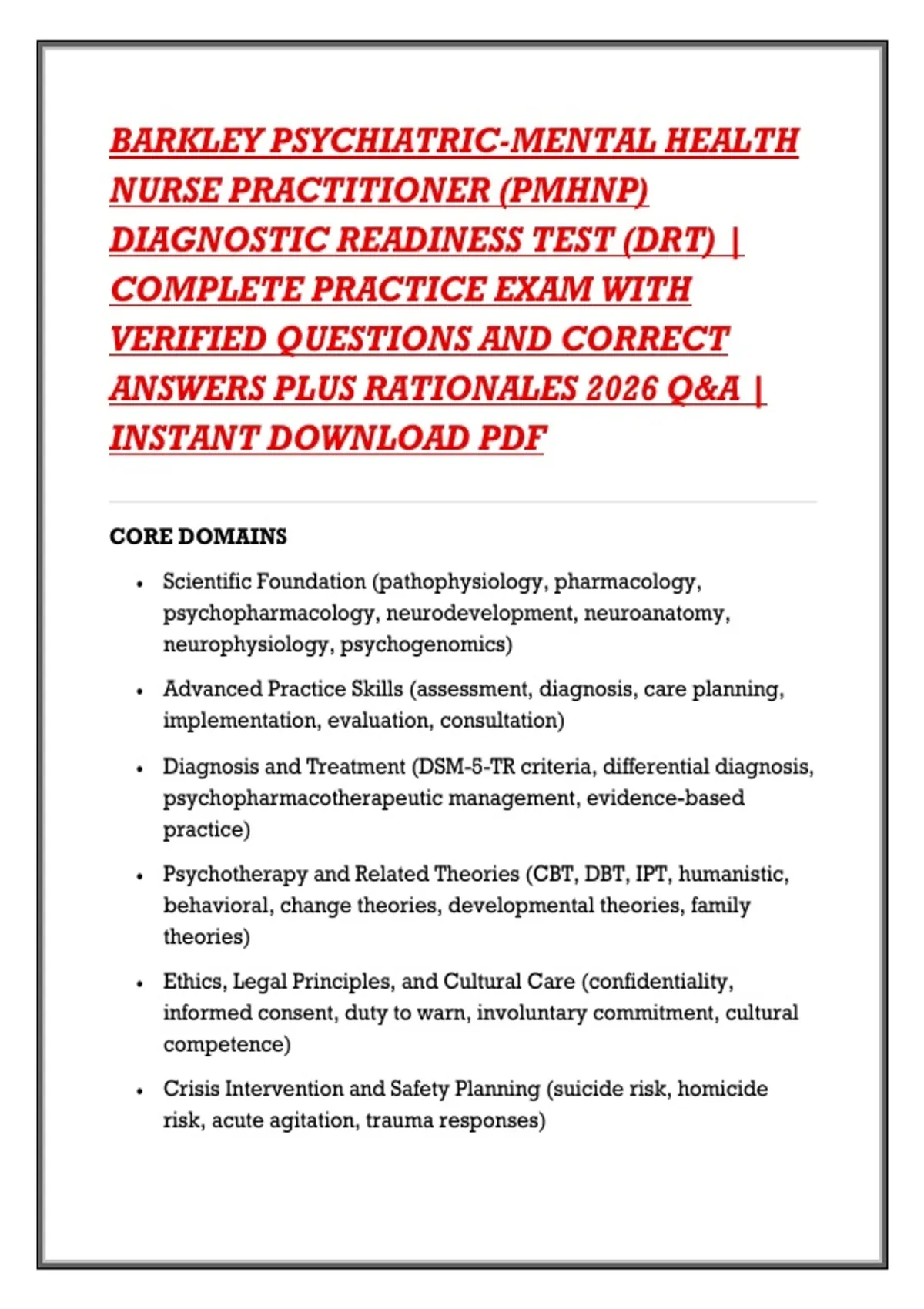 BARKLEY PSYCHIATRIC-MENTAL HEALTH NURSE PRACTITIONER (PMHNP) DIAGNOSTIC READINESS TEST (DRT) | COMPLETE PRACTICE EXAM WITH VERIFIED QUESTIONS AND CORRECT ANSWERS PLUS RATIONALES 2026 Q&A | INSTANT DOWNLOAD PDF

CORE DOMAINS

• Scientific Foundation (pathophysiology, pharmacology, psychopharmacology, neurodevelopment, neuroanatomy, neurophysiology, psychogenomics)

• Advanced Practice Skills (assessment, diagnosis, care planning, implementation, evaluation, consultation)

• Diagnosis and Treatment (DSM-5-TR criteria, differential diagnosis, psychopharmacotherapeutic management, evidence-based practice)

• Psychotherapy and Related Theories (CBT, DBT, IPT, humanistic, behavioral, change theories, developmental theories, family theories)

• Ethics, Legal Principles, and Cultural Care (confidentiality, informed consent, duty to warn, involuntary commitment, cultural competence)

• Crisis Intervention and Safety Planning (suicide risk, homicide risk, acute agitation, trauma responses)